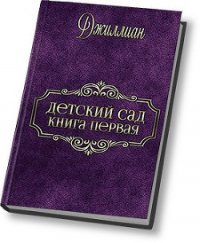 Джиллиан

детский сад
книга первая